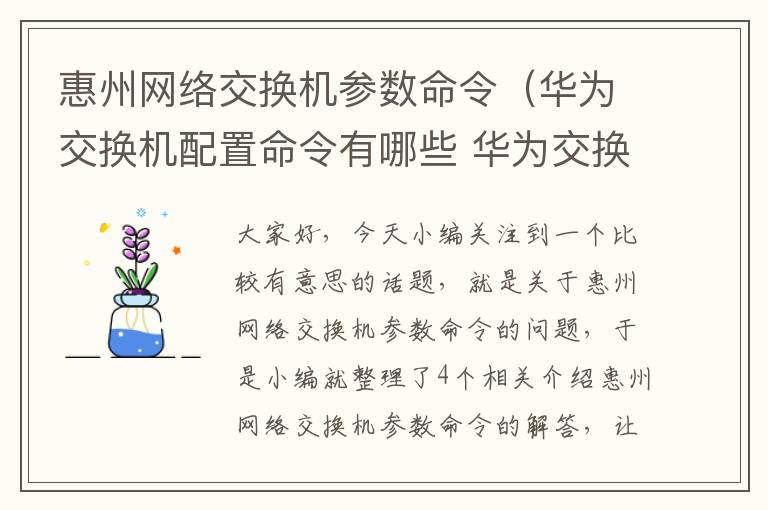 惠州网络交换机参数命令（华为交换机配置命令有哪些 华为交换

大家好，今天小编关注到一个比较有意思的话题，就是关于惠州网络交换机参数命令的问题，于是小编就整理了4个相关介绍惠州网络交换机参数命令的解答，让